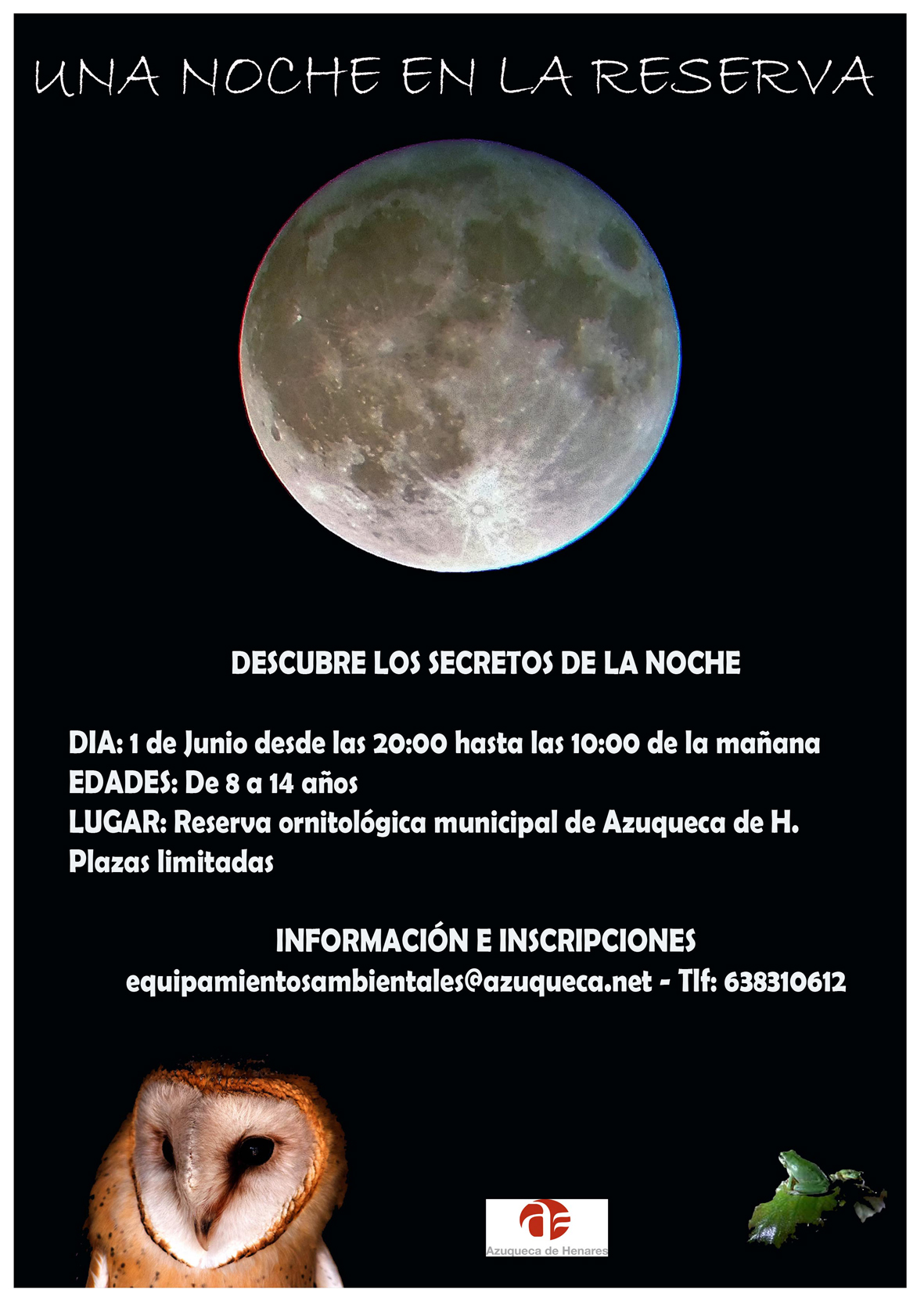 UNA NOCHE EN LA RESERVA

DESCUBRE LOS SECRETOS DE LA NOCHE

DIA: 1 de Junio desde las 20:00 hasta las 10:00 de la mañana
EDADES: De 8 a 14 años
LUGAR: Reserva ornitológica municipal de Azuqueca de H.
Plazas limitadas

INFORMACIÓN E INSCRIPCIONES
equipamientosambientales@azuqueca.net - Tlf: 638310612

Azuqueca de Henares